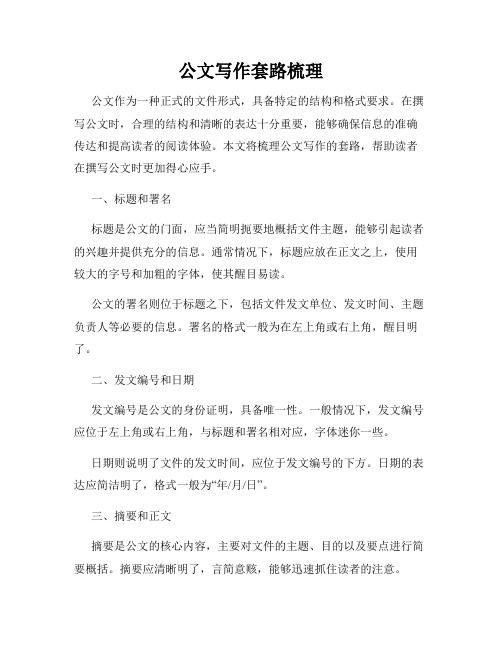 公文写作套路梳理

公文作为一种正式的文件形式，具备特定的结构和格式要求。在撰写公文时，合理的结构和清晰的表达十分重要，能够确保信息的准确传达和提高读者的阅读体验。本文将梳理公文写作的套路，帮助读者在撰写公文时更加得心应手。

一、标题和署名

标题是公文的门面，应当简明扼要地概括文件主题，能够引起读者的兴趣并提供充分的信息。通常情况下，标题应放在正文之上，使用较大的字号和加粗的字体，使其醒目易读。

公文的署名则位于标题之下，包括文件发文单位、发文时间、主题负责人等必要的信息。署名的格式一般为在左上角或右上角，醒目明了。

二、发文编号和日期

发文编号是公文的身份证明，具备唯一性。一般情况下，发文编号应位于左上角或右上角，与标题和署名相对应，字体迷你一些。

日期则说明了文件的发文时间，应位于发文编号的下方。日期的表达应简洁明了，格式一般为“年/月/日”。

三、摘要和正文

摘要是公文的核心内容，主要对文件的主题、目的以及要点进行简要概括。摘要应清晰明了，言简意赅，能够迅速抓住读者的注意。